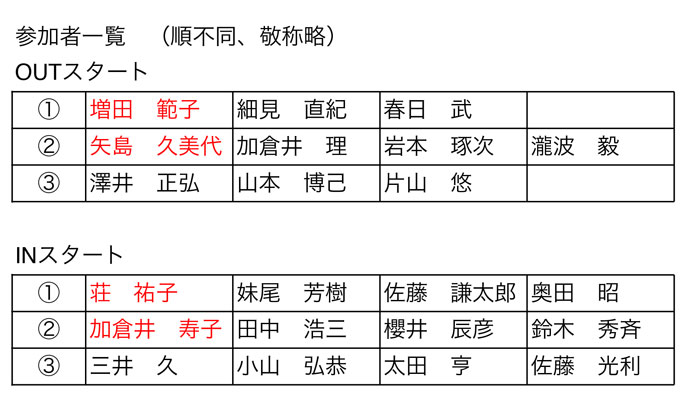 参加者一覧　（順不同、敬称略）

OUTスタート

| ① | 増田　範子 | 細見　直紀 | 春日　武 |  |
|---|---|---|---|---|
| ② | 矢島　久美代 | 加倉井　理 | 岩本　琢次 | 瀧波　毅 |
| ③ | 澤井　正弘 | 山本　博己 | 片山　悠 |  |

INスタート

| ① | 荘　祐子 | 妹尾　芳樹 | 佐藤　謙太郎 | 奥田　昭 |
|---|---|---|---|---|
| ② | 加倉井　寿子 | 田中　浩三 | 櫻井　辰彦 | 鈴木　秀斉 |
| ③ | 三井　久 | 小山　弘恭 | 太田　亨 | 佐藤　光利 |